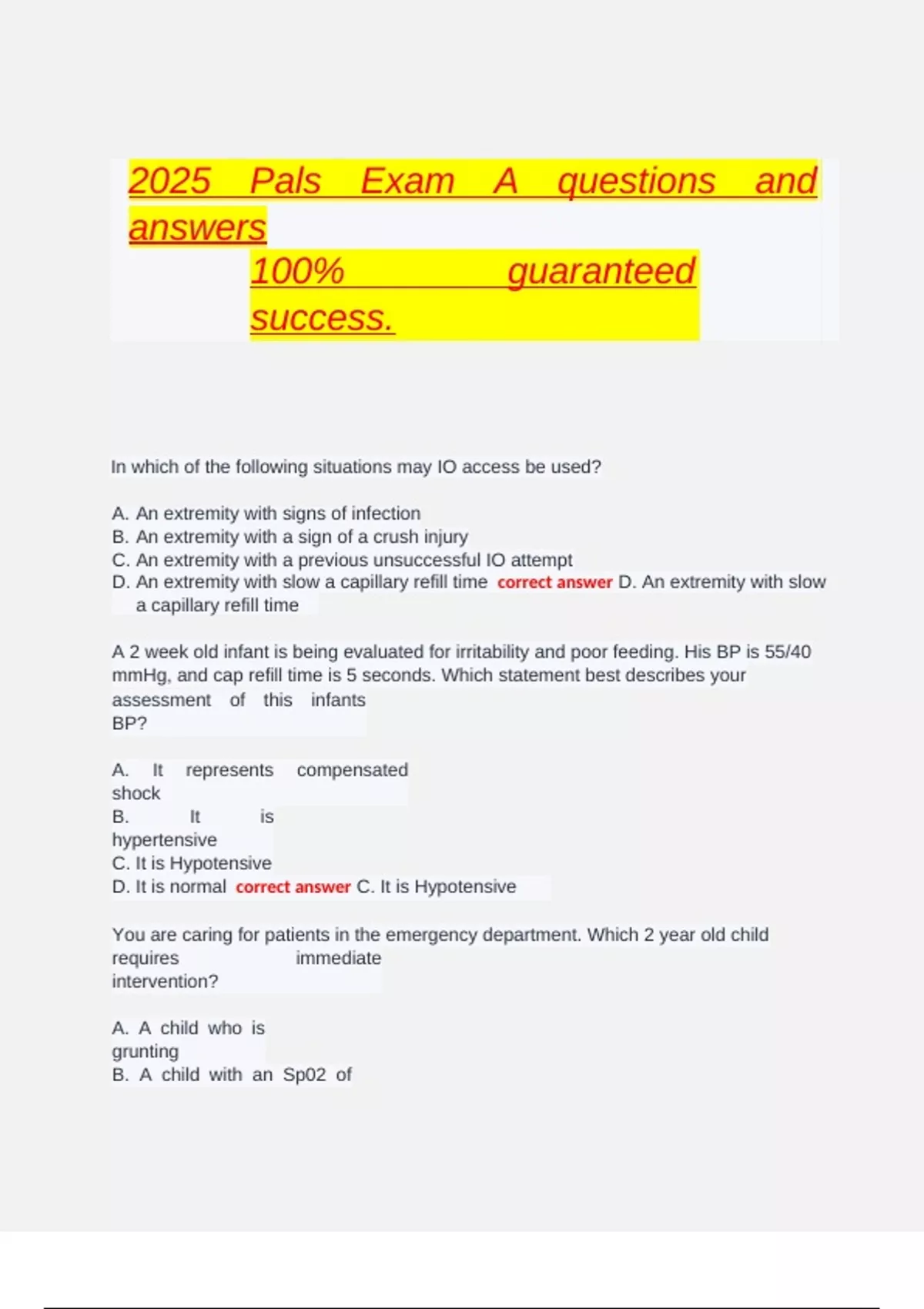 2025 Pals Exam A questions and answers

100% guaranteed success.

In which of the following situations may IO access be used?

A. An extremity with signs of infection
B. An extremity with a sign of a crush injury
C. An extremity with a previous unsuccessful IO attempt
D. An extremity with slow a capillary refill time correct answer D. An extremity with slow a capillary refill time

A 2 week old infant is being evaluated for irritability and poor feeding. His BP is 55/40 mmHg, and cap refill time is 5 seconds. Which statement best describes your assessment of this infants BP?

A. It represents compensated shock
B. It is hypertensive
C. It is Hypotensive
D. It is normal correct answer C. It is Hypotensive

You are caring for patients in the emergency department. Which 2 year old child requires immediate intervention?

A. A child who is grunting
B. A child with an Sp02 of